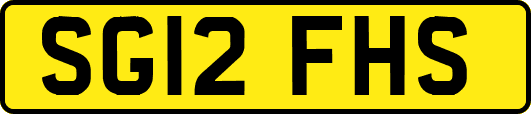 SG12 FHS